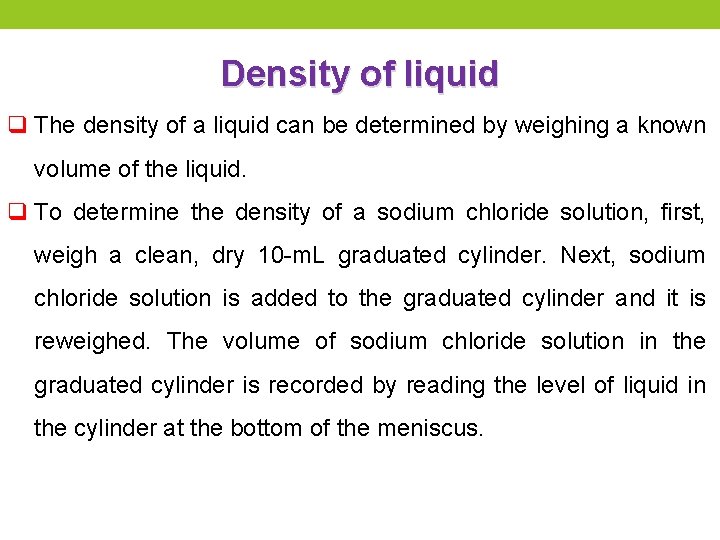 Density of liquid

❑ The density of a liquid can be determined by weighing a known volume of the liquid.

❑ To determine the density of a sodium chloride solution, first, weigh a clean, dry 10-mL graduated cylinder. Next, sodium chloride solution is added to the graduated cylinder and it is reweighed. The volume of sodium chloride solution in the graduated cylinder is recorded by reading the level of liquid in the cylinder at the bottom of the meniscus.